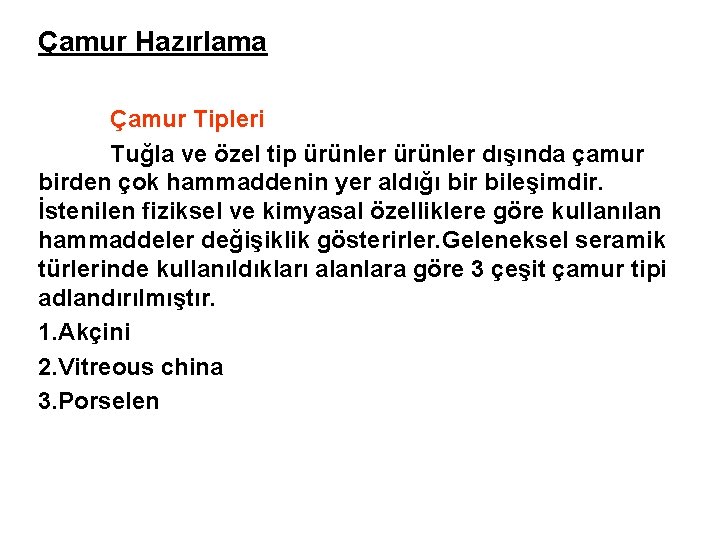 Çamur Hazırlama

Çamur Tipleri

Tuğla ve özel tip ürünler ürünler dışında çamur birden çok hammaddenin yer aldığı bir bileşimdir. İstenilen fiziksel ve kimyasal özelliklere göre kullanılan hammaddeler değişiklik gösterirler.Geleneksel seramik türlerinde kullanıldıkları alanlara göre 3 çeşit çamur tipi adlandırılmıştır.

1.Akçini

2.Vitreous china

3.Porselen